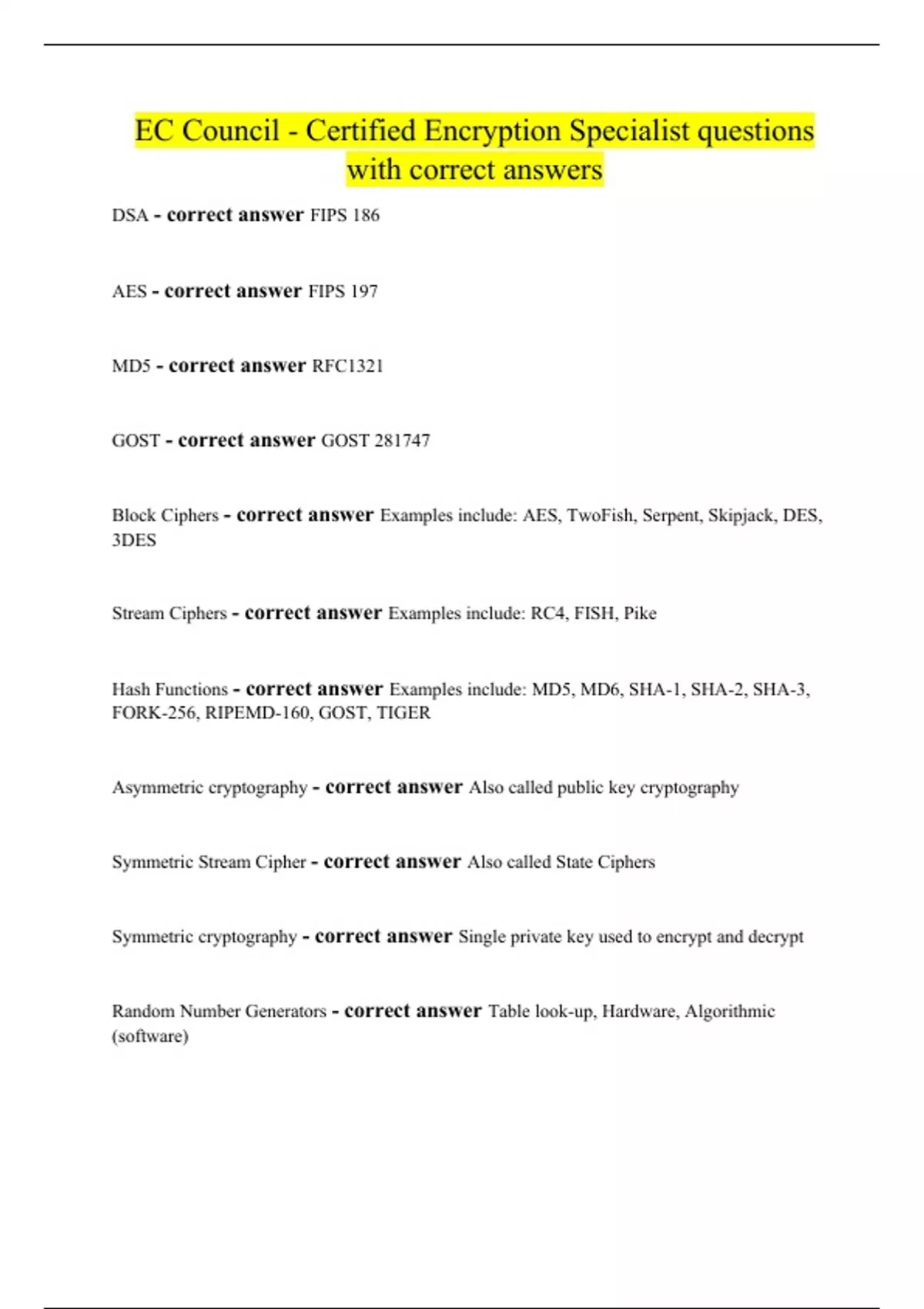 EC Council - Certified Encryption Specialist questions with correct answers

DSA - correct answer FIPS 186

AES - correct answer FIPS 197

MD5 - correct answer RFC1321

GOST - correct answer GOST 281747

Block Ciphers - correct answer Examples include: AES, TwoFish, Serpent, Skipjack, DES, 3DES

Stream Ciphers - correct answer Examples include: RC4, FISH, Pike

Hash Functions - correct answer Examples include: MD5, MD6, SHA-1, SHA-2, SHA-3, FORK-256, RIPEMD-160, GOST, TIGER

Asymmetric cryptography - correct answer Also called public key cryptography

Symmetric Stream Cipher - correct answer Also called State Ciphers

Symmetric cryptography - correct answer Single private key used to encrypt and decrypt

Random Number Generators - correct answer Table look-up, Hardware, Algorithmic (software)